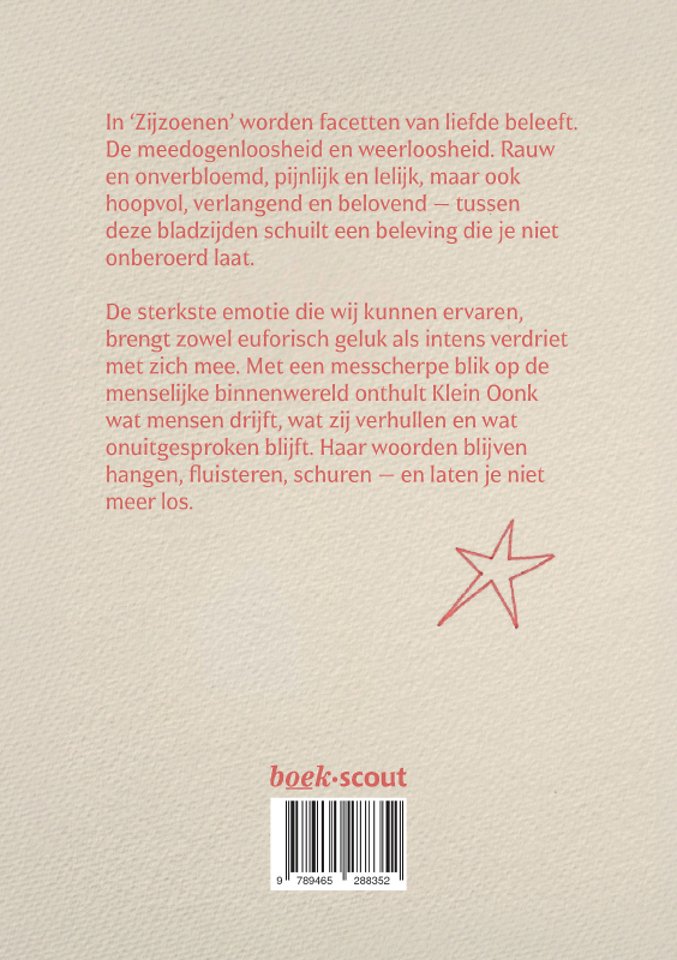 In 'Zijzoenen' worden facetten van liefde beleeft. De meedogenloosheid en weerloosheid. Rauw en onverbloemd, pijnlijk en lelijk, maar ook hoopvol, verlangend en belovend — tussen deze bladzijden schuilt een beleving die je niet onberoerd laat.

De sterkste emotie die wij kunnen ervaren, brengt zowel euforisch geluk als intens verdriet met zich mee. Met een messcherpe blik op de menselijke binnenwereld onthult Klein Oonk wat mensen drijft, wat zij verhullen en wat onuitgesproken blijft. Haar woorden blijven hangen, fluisteren, schuren — en laten je niet meer los.

boek·scout

9 789465 288352